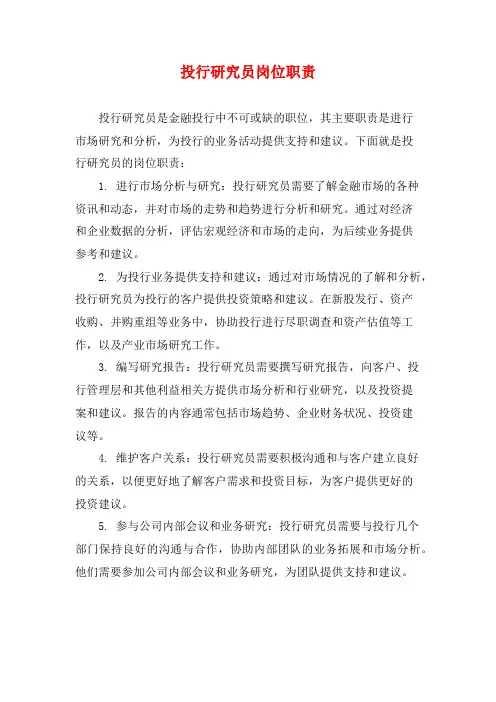 投行研究员岗位职责

投行研究员是金融投行中不可或缺的职位，其主要职责是进行市场研究和分析，为投行的业务活动提供支持和建议。下面就是投行研究员的岗位职责：

1. 进行市场分析与研究：投行研究员需要了解金融市场的各种资讯和动态，并对市场的走势和趋势进行分析和研究。通过对经济和企业数据的分析，评估宏观经济和市场的走向，为后续业务提供参考和建议。

2. 为投行业务提供支持和建议：通过对市场情况的了解和分析，投行研究员为投行的客户提供投资策略和建议。在新股发行、资产收购、并购重组等业务中，协助投行进行尽职调查和资产估值等工作，以及产业市场研究工作。

3. 编写研究报告：投行研究员需要撰写研究报告，向客户、投行管理层和其他利益相关方提供市场分析和行业研究，以及投资提案和建议。报告的内容通常包括市场趋势、企业财务状况、投资建议等。

4. 维护客户关系：投行研究员需要积极沟通和与客户建立良好的关系，以便更好地了解客户需求和投资目标，为客户提供更好的投资建议。

5. 参与公司内部会议和业务研究：投行研究员需要与投行几个部门保持良好的沟通与合作，协助内部团队的业务拓展和市场分析。他们需要参加公司内部会议和业务研究，为团队提供支持和建议。